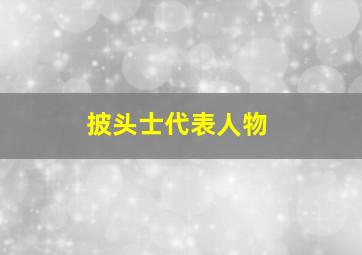 披头士代表人物